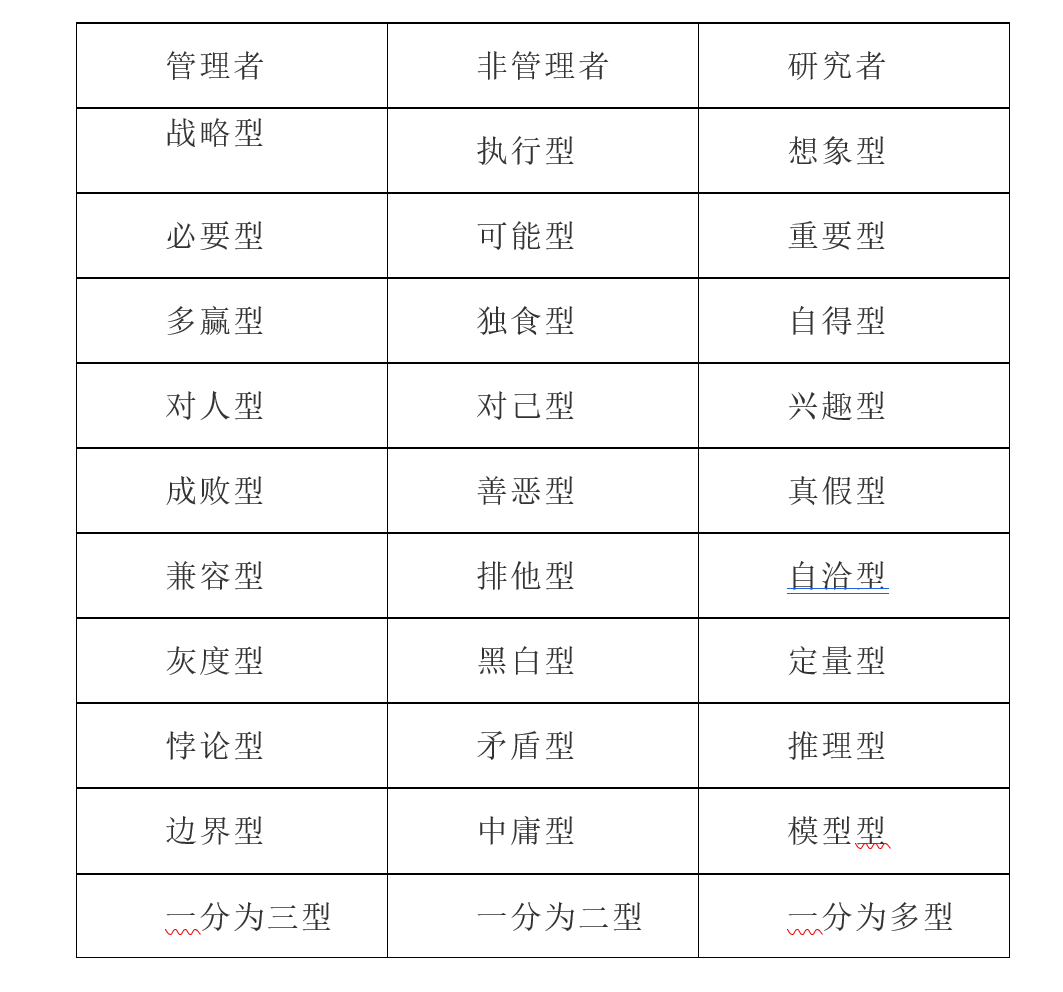 | 管理者 | 非管理者 | 研究者 |
|---|---|---|
| 战略型 | 执行型 | 想象型 |
| 必要型 | 可能型 | 重要型 |
| 多赢型 | 独食型 | 自得型 |
| 对人型 | 对己型 | 兴趣型 |
| 成败型 | 善恶型 | 真假型 |
| 兼容型 | 排他型 | 自洽型 |
| 灰度型 | 黑白型 | 定量型 |
| 悖论型 | 矛盾型 | 推理型 |
| 边界型 | 中庸型 | 模型型 |
| 一分为三型 | 一分为二型 | 一分为多型 |